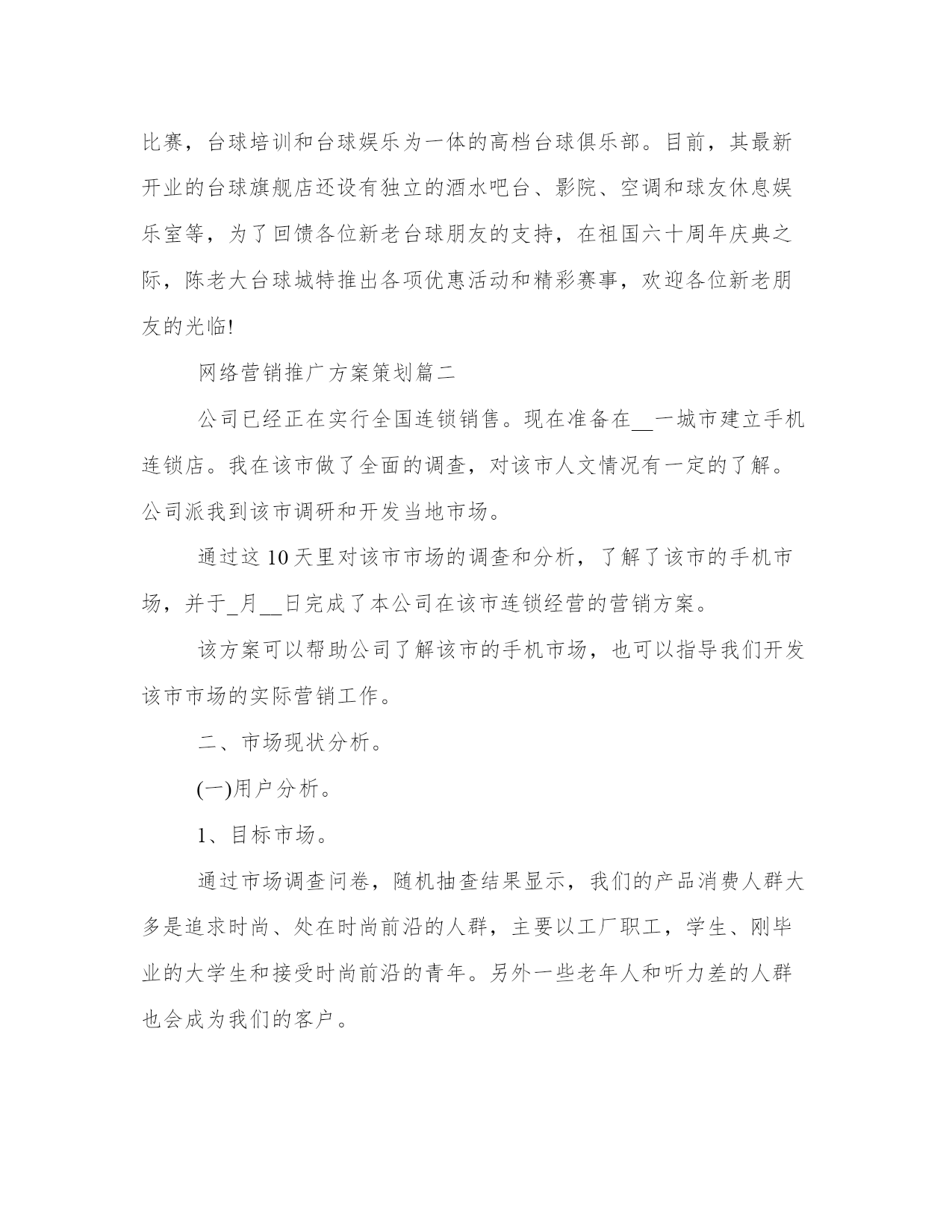 比赛，台球培训和台球娱乐为一体的高档台球俱乐部。目前，其最新开业的台球旗舰店还设有独立的酒水吧台、影院、空调和球友休息娱乐室等，为了回馈各位新老台球朋友的支持，在祖国六十周年庆典之际，陈老大台球城特推出各项优惠活动和精彩赛事，欢迎各位新老朋友的光临!

网络营销推广方案策划篇二

公司已经正在实行全国连锁销售。现在准备在__一城市建立手机连锁店。我在该市做了全面的调查，对该市人文情况有一定的了解。公司派我到该市调研和开发当地市场。

通过这10天里对该市市场的调查和分析，了解了该市的手机市场，并于_月__日完成了本公司在该市连锁经营的营销方案。

该方案可以帮助公司了解该市的手机市场，也可以指导我们开发该市市场的实际营销工作。

二、市场现状分析。

(一)用户分析。

1、目标市场。

通过市场调查问卷，随机抽查结果显示，我们的产品消费人群大多是追求时尚、处在时尚前沿的人群，主要以工厂职工，学生、刚毕业的大学生和接受时尚前沿的青年。另外一些老年人和听力差的人群也会成为我们的客户。